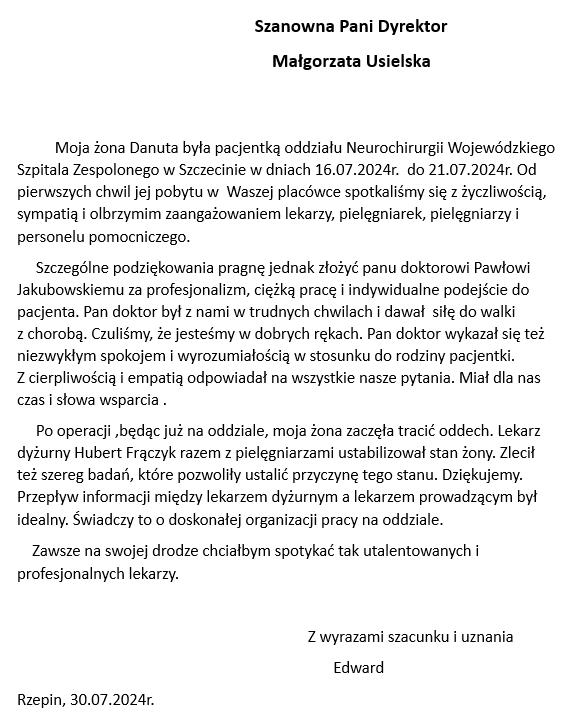 Szanowna Pani Dyrektor

Małgorzata Usielska

Moja żona Danuta była pacjentką oddziału Neurochirurgii Wojewódzkiego Szpitala Zespolonego w Szczecinie w dniach 16.07.2024r. do 21.07.2024r. Od pierwszych chwil jej pobytu w Waszej placówce spotkaliśmy się z życzliwością, sympatią i olbrzymim zaangażowaniem lekarzy, pielęgniarek, pielęgniarzy i personelu pomocniczego.

Szczególne podziękowania pragnę jednak złożyć panu doktorowi Pawłowi Jakubowskiemu za profesjonalizm, ciężką pracę i indywidualne podejście do pacjenta. Pan doktor był z nami w trudnych chwilach i dawał siłę do walki z chorobą. Czuliśmy, że jesteśmy w dobrych rękach. Pan doktor wykazał się też niezwykłym spokojem i wyrozumiałością w stosunku do rodziny pacjentki. Z cierpliwością i empatią odpowiadał na wszystkie nasze pytania. Miał dla nas czas i słowa wsparcia .

Po operacji ,będąc już na oddziale, moja żona zaczęła tracić oddech. Lekarz dyżurny Hubert Frączyk razem z pielęgniarzami ustabilizował stan żony. Zlecił też szereg badań, które pozwoliły ustalić przyczynę tego stanu. Dziękujemy. Przepływ informacji między lekarzem dyżurnym a lekarzem prowadzącym był idealny. Świadczy to o doskonałej organizacji pracy na oddziale.

Zawsze na swojej drodze chciałbym spotykać tak utalentowanych i profesjonalnych lekarzy.

Z wyrazami szacunku i uznania

Edward

Rzepin, 30.07.2024r.